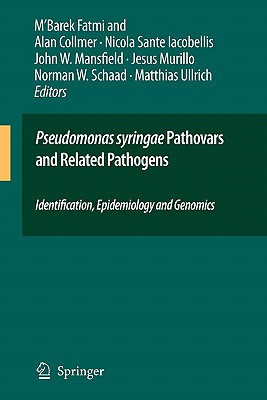 M'Barek Fatmi and
Alan Collmer · Nicola Sante Iacobellis
John W. Mansfield · Jesus Murillo
Norman W. Schaad · Matthias Ullrich
Editors

Pseudomonas syringae Pathovars and Related Pathogens

Identification, Epidemiology and Genomics

Springer